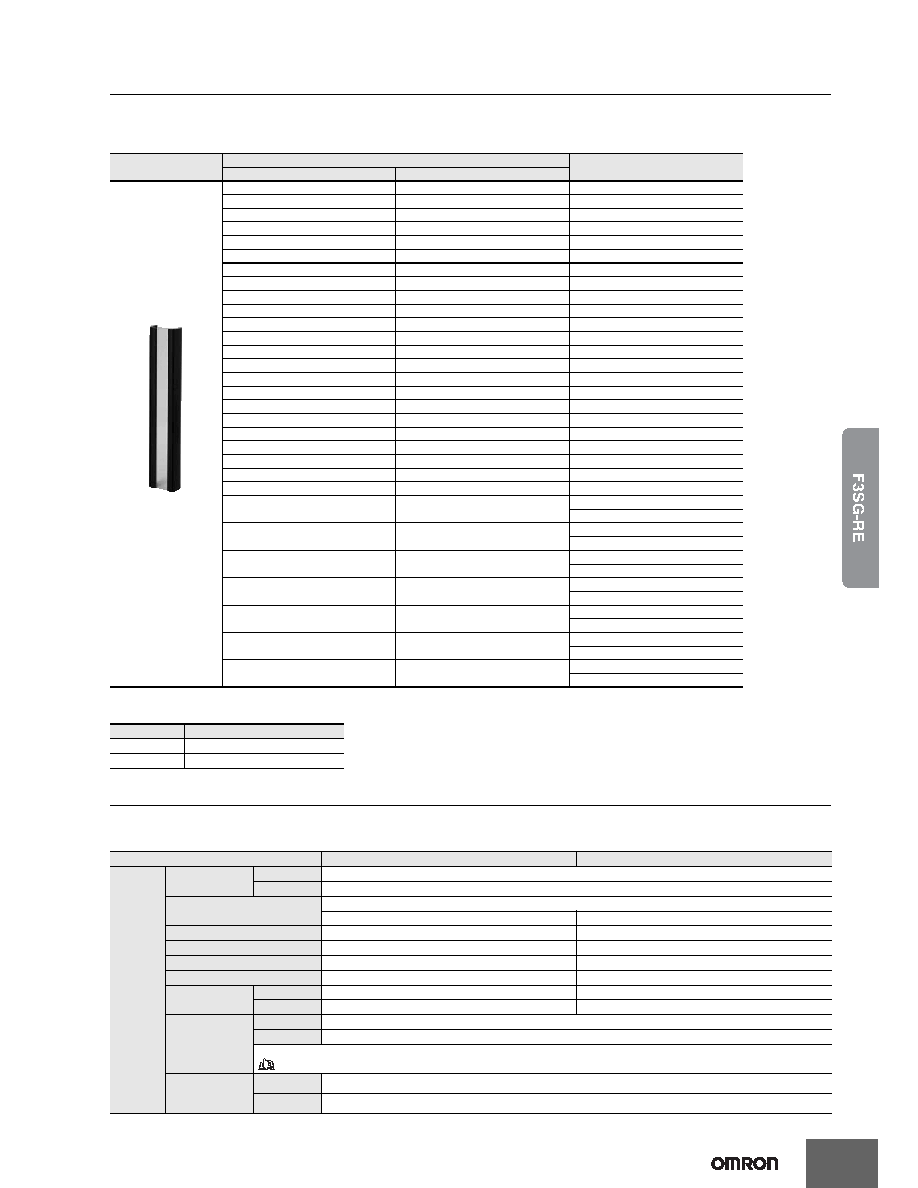 F3SG-RE

OMRON